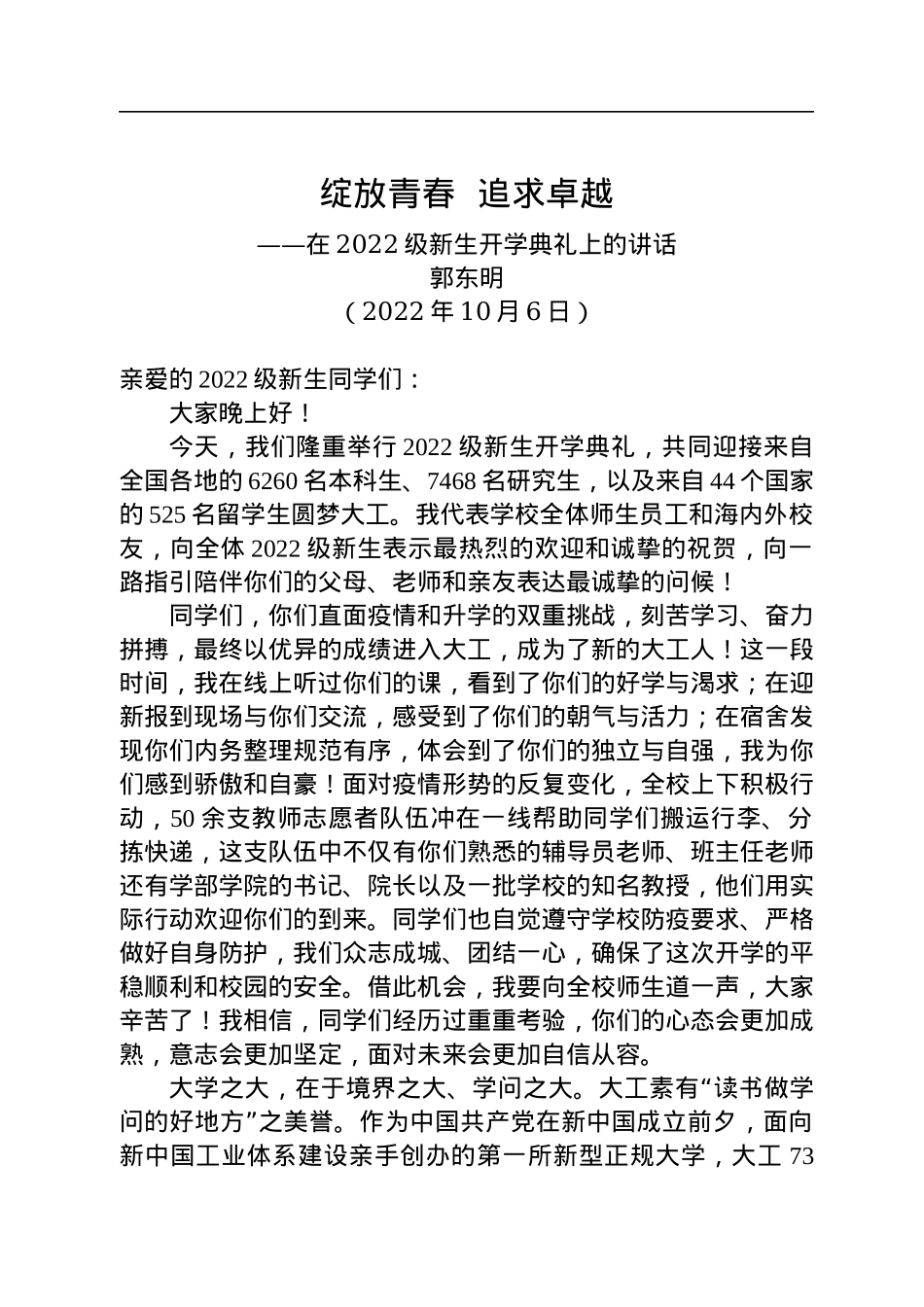 绽放青春 追求卓越

——在 2022 级新生开学典礼上的讲话

郭东明

（2022 年 10 月 6 日）

亲爱的 2022 级新生同学们：

大家晚上好！

今天，我们隆重举行 2022 级新生开学典礼，共同迎接来自全国各地的 6260 名本科生、7468 名研究生，以及来自 44 个国家的 525 名留学生圆梦大工。我代表学校全体师生员工和海内外校友，向全体 2022 级新生表示最热烈的欢迎和诚挚的祝贺，向一路指引陪伴你们的父母、老师和亲友表达最诚挚的问候！

同学们，你们直面疫情和升学的双重挑战，刻苦学习、奋力拼搏，最终以优异的成绩进入大工，成为了新的大工人！这一段时间，我在线上听过你们的课，看到了你们的好学与渴求；在迎新报到现场与你们交流，感受到了你们的朝气与活力；在宿舍发现你们内务整理规范有序，体会到了你们的独立与自强，我为你们感到骄傲和自豪！面对疫情形势的反复变化，全校上下积极行动，50 余支教师志愿者队伍冲在一线帮助同学们搬运行李、分拣快递，这支队伍中不仅有你们熟悉的辅导员老师、班主任老师还有学部学院的书记、院长以及一批学校的知名教授，他们用实际行动欢迎你们的到来。同学们也自觉遵守学校防疫要求、严格做好自身防护，我们众志成城、团结一心，确保了这次开学的平稳顺利和校园的安全。借此机会，我要向全校师生道一声，大家辛苦了！我相信，同学们经历过重重考验，你们的心态会更加成熟，意志会更加坚定，面对未来会更加自信从容。

大学之大，在于境界之大、学问之大。大工素有“读书做学问的好地方”之美誉。作为中国共产党在新中国成立前夕，面向新中国工业体系建设亲手创办的第一所新型正规大学，大工 73